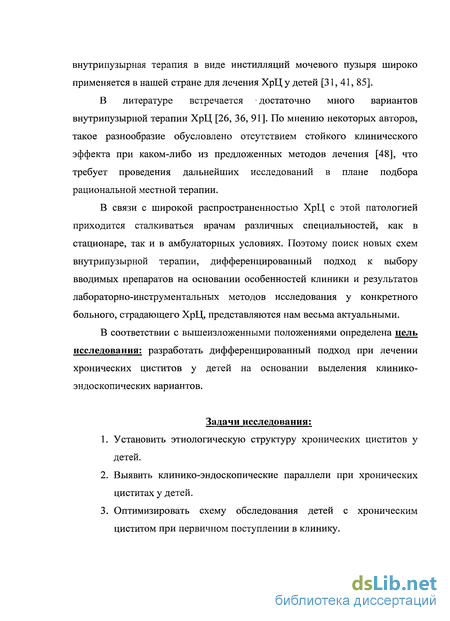 внутрипузырная терапия в виде инстилляций мочевого пузыря широко применяется в нашей стране для лечения ХрЦ у детей [31, 41, 85].

В литературе встречается достаточно много вариантов внутрипузырной терапии ХрЦ [26, 36, 91]. По мнению некоторых авторов, такое разнообразие обусловлено отсутствием стойкого клинического эффекта при каком-либо из предложенных методов лечения [48], что требует проведения дальнейших исследований в плане подбора рациональной местной терапии.

В связи с широкой распространенностью ХрЦ с этой патологией приходится сталкиваться врачам различных специальностей, как в стационаре, так и в амбулаторных условиях. Поэтому поиск новых схем внутрипузырной терапии, дифференцированный подход к выбору вводимых препаратов на основании особенностей клиники и результатов лабораторно-инструментальных методов исследования у конкретного больного, страдающего ХрЦ, представляются нам весьма актуальными.

В соответствии с вышеизложенными положениями определена цель исследования: разработать дифференцированный подход при лечении хронических циститов у детей на основании выделения клинико-эндоскопических вариантов.

Задачи исследования:

1. Установить этиологическую структуру хронических циститов у детей.
2. Выявить клинико-эндоскопические параллели при хронических циститах у детей.
3. Оптимизировать схему обследования детей с хроническим циститом при первичном поступлении в клинику.

dsLib.net
библиотека диссертаций